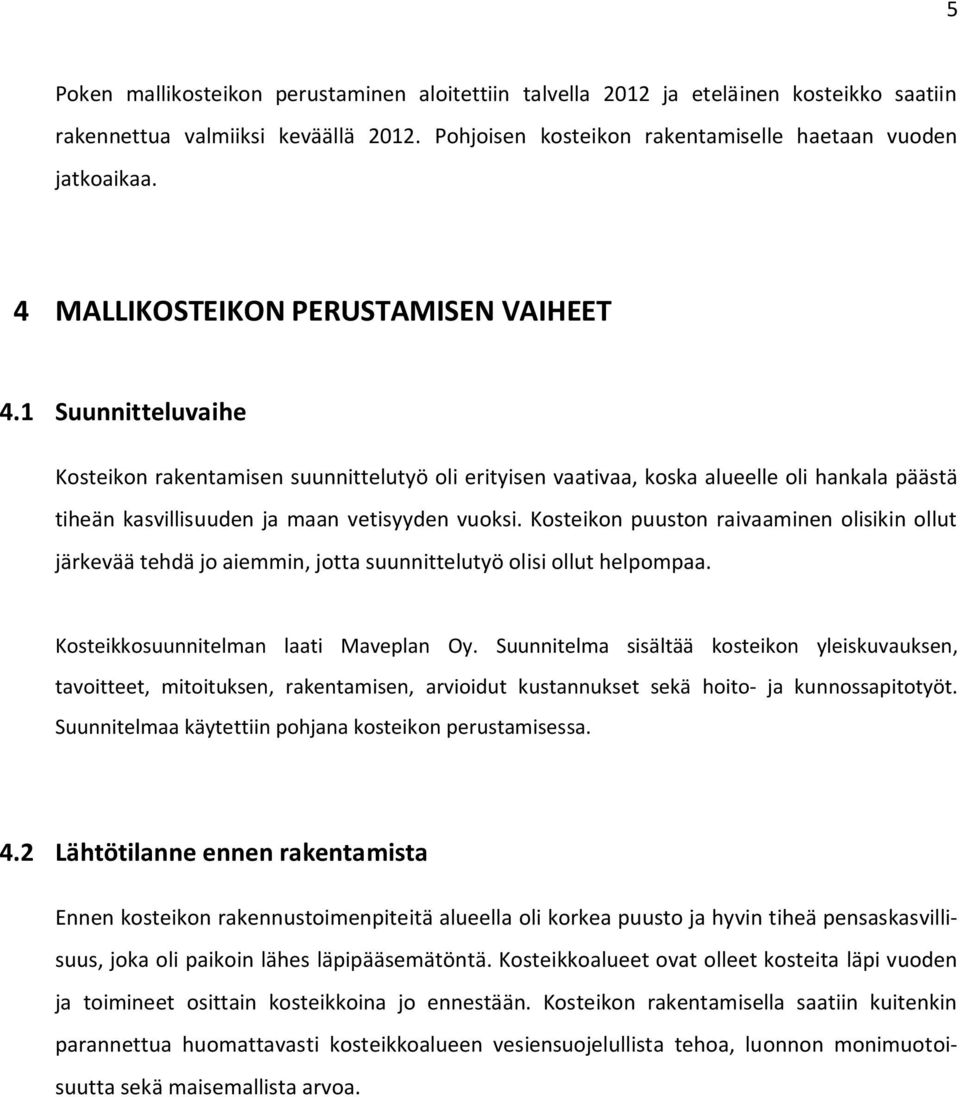 5

Poken mallikosteikon perustaminen aloitettiin talvella 2012 ja eteläinen kosteikko saatiin rakennettua valmiiksi keväällä 2012. Pohjoisen kosteikon rakentamiselle haetaan vuoden jatkoaikaa.

4 MALLIKOSTEIKON PERUSTAMISEN VAIHEET

4.1 Suunnitteluvaihe

Kosteikon rakentamisen suunnittelutyö oli erityisen vaativaa, koska alueelle oli hankala päästä tiheän kasvillisuuden ja maan vetisyyden vuoksi. Kosteikon puuston raivaaminen olisikin ollut järkevää tehdä jo aiemmin, jotta suunnittelutyö olisi ollut helpompaa.

Kosteikkosuunnitelman laati Maveplan Oy. Suunnitelma sisältää kosteikon yleiskuvauksen, tavoitteet, mitoituksen, rakentamisen, arvioidut kustannukset sekä hoito- ja kunnossapitotyöt. Suunnitelmaa käytettiin pohjana kosteikon perustamisessa.

4.2 Lähtötilanne ennen rakentamista

Ennen kosteikon rakennustoimenpiteitä alueella oli korkea puusto ja hyvin tiheä pensaskasvillisuus, joka oli paikoin lähes läpipääsemätöntä. Kosteikkoalueet ovat olleet kosteita läpi vuoden ja toimineet osittain kosteikkoina jo ennestään. Kosteikon rakentamisella saatiin kuitenkin parannettua huomattavasti kosteikkoalueen vesiensuojelullista tehoa, luonnon monimuotoisuutta sekä maisemallista arvoa.